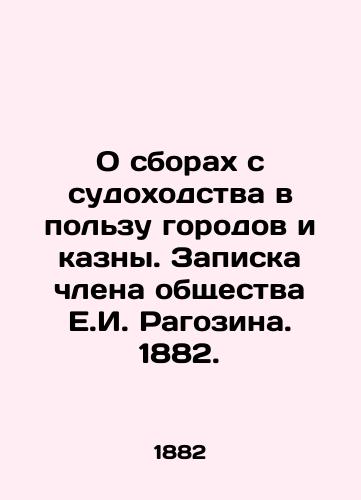 О сборах с судоходства в пользу городов и казны. Записка члена общества Е.И. Рагозина. 1882.

1882